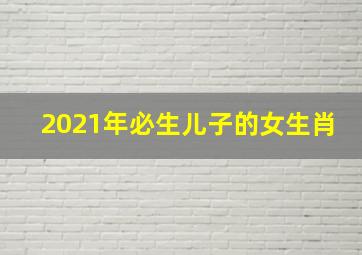 2021年必生儿子的女生肖